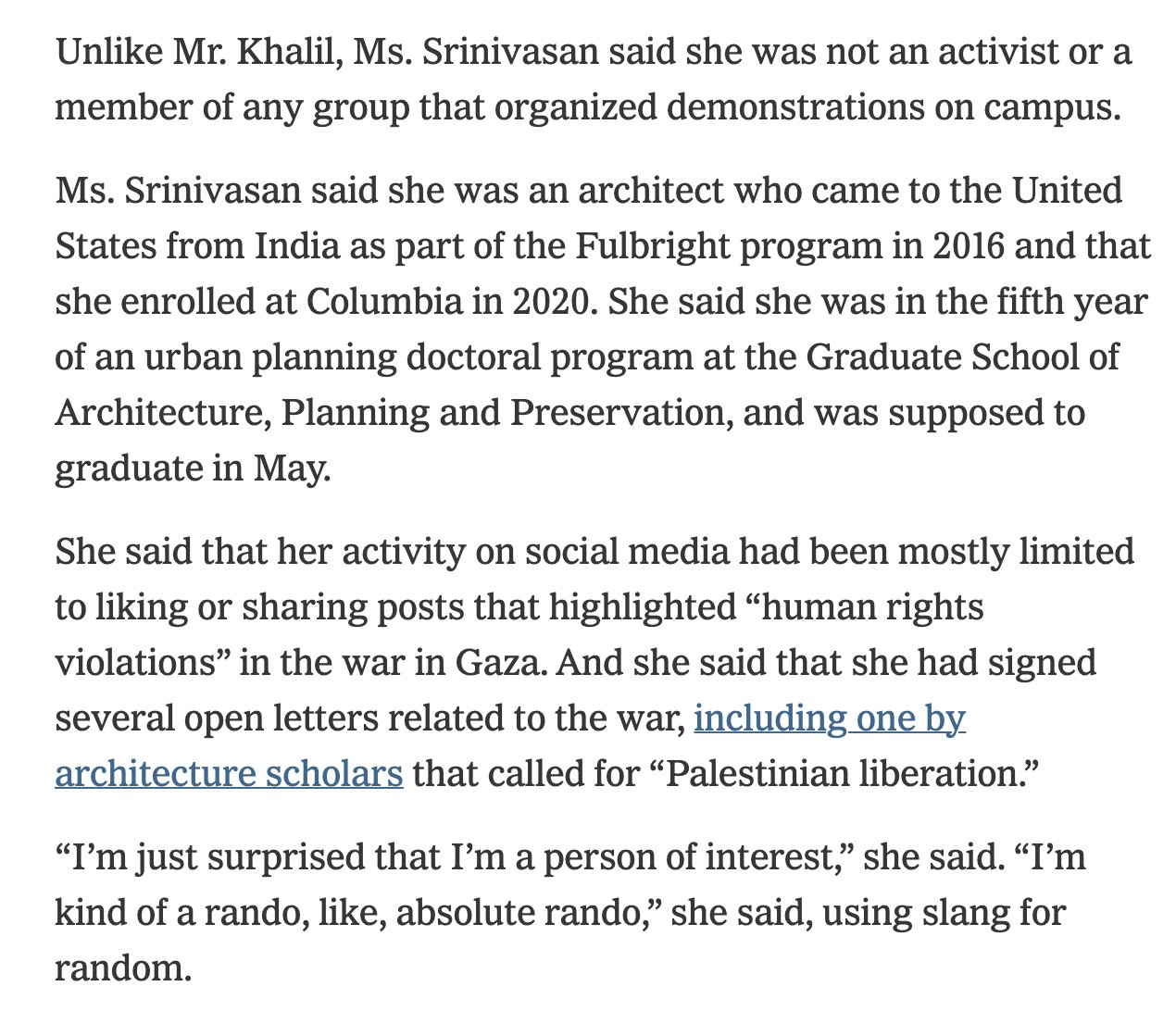 Unlike Mr. Khalil, Ms. Srinivasan said she was not an activist or a member of any group that organized demonstrations on campus.

Ms. Srinivasan said she was an architect who came to the United States from India as part of the Fulbright program in 2016 and that she enrolled at Columbia in 2020. She said she was in the fifth year of an urban planning doctoral program at the Graduate School of Architecture, Planning and Preservation, and was supposed to graduate in May.

She said that her activity on social media had been mostly limited to liking or sharing posts that highlighted “human rights violations” in the war in Gaza. And she said that she had signed several open letters related to the war, including one by architecture scholars that called for “Palestinian liberation.”

“I’m just surprised that I’m a person of interest,” she said. “I’m kind of a rando, like, absolute rando,” she said, using slang for random.